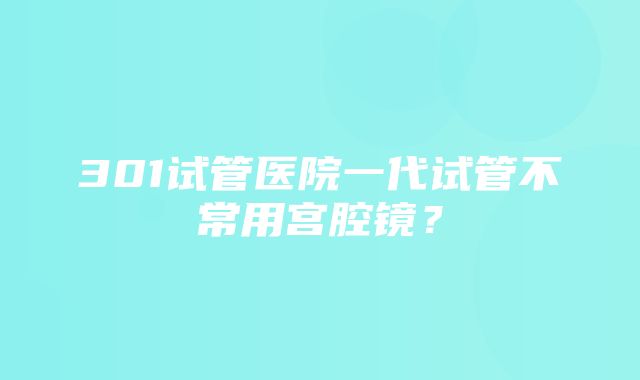 301试管医院一代试管不常用宫腔镜？